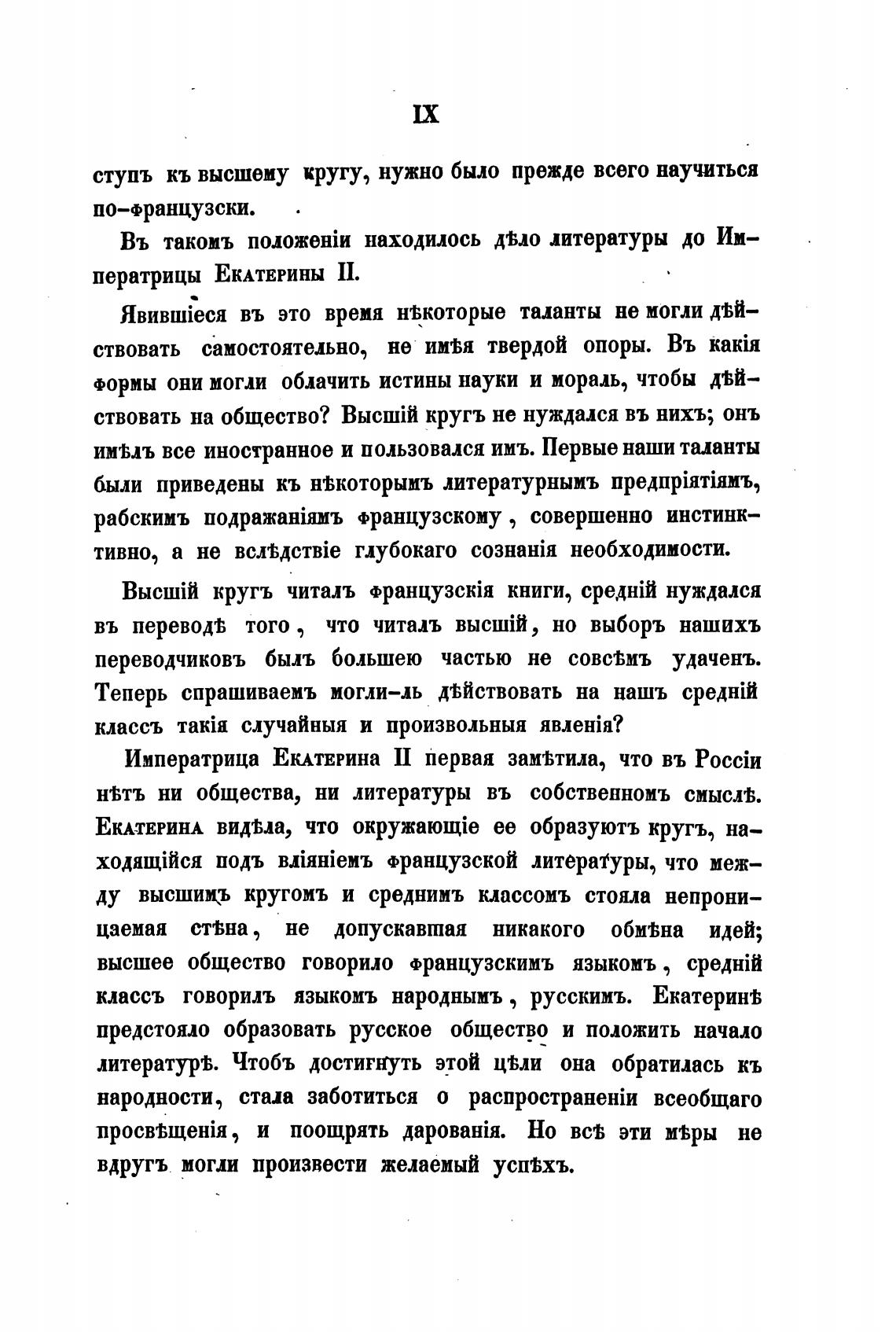 IX

ступъ къ высшему кругу, нужно было прежде всего научиться по-французски.

Въ такомъ положеніи находилось дѣло литературы до Императрицы Екатерины II.

Явившіеся въ это время нѣкоторые таланты не могли дѣйствовать самостоятельно, не имѣя твердой опоры. Въ какія формы они могли облачить истины науки и мораль, чтобы дѣйствовать на общество? Высшій кругъ не нуждался въ нихъ; онъ имѣлъ все иностранное и пользовался имъ. Первые наши таланты были приведены къ нѣкоторымъ литературнымъ предпріятіямъ, рабскимъ подражаніямъ французскому, совершенно инстинктивно, а не вслѣдствіе глубокаго сознанія необходимости.

Высшій кругъ читалъ французскія книги, средній нуждался въ переводѣ того, что читалъ высшій, но выборъ нашихъ переводчиковъ былъ большею частью не совсѣмъ удаченъ. Теперь спрашиваемъ могли-ль дѣйствовать на нашъ средній классъ такія случайныя и произвольныя явленія?

Императрица Екатерина II первая замѣтила, что въ Россіи нѣтъ ни общества, ни литературы въ собственномъ смыслѣ. Екатерина видѣла, что окружающіе ее образуютъ кругъ, находящійся подъ вліяніемъ французской литературы, что между высшимъ кругомъ и среднимъ классомъ стояла непроницаемая стѣна, не допускавшая никакого обмѣна идей; высшее общество говорило французскимъ языкомъ, средній классъ говорилъ языкомъ народнымъ, русскимъ. Екатеринѣ предстояло образовать русское общество и положить начало литературѣ. Чтобъ достигнуть этой цѣли она обратилась къ народности, стала заботиться о распространеніи всеобщаго просвѣщенія, и поощрять дарованія. Но всѣ эти мѣры не вдругъ могли произвести желаемый успѣхъ.